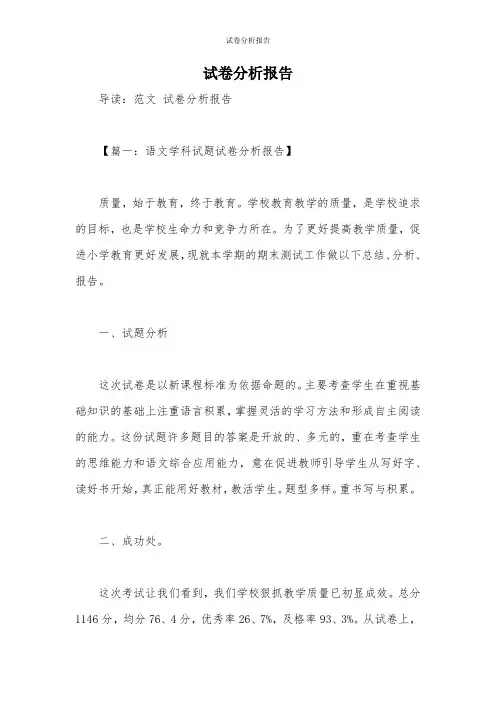 试卷分析报告

试卷分析报告

导读：范文 试卷分析报告

【篇一：语文学科试题试卷分析报告】

质量，始于教育，终于教育。学校教育教学的质量，是学校追求的目标，也是学校生命力和竞争力所在。为了更好提高教学质量，促进小学教育更好发展，现就本学期的期末测试工作做以下总结、分析、报告。

一、试题分析

这次试卷是以新课程标准为依据命题的。主要考查学生在重视基础知识的基础上注重语言积累，掌握灵活的学习方法和形成自主阅读的能力。这份试题许多题目的答案是开放的、多元的，重在考查学生的思维能力和语文综合应用能力，意在促进教师引导学生从写好字、读好书开始，真正能用好教材，教活学生。题型多样。重书写与积累。

二、成功处。

这次考试让我们看到，我们学校狠抓教学质量已初显成效。总分1146分，均分76、4分，优秀率26、7%，及格率93、3%。从试卷上，